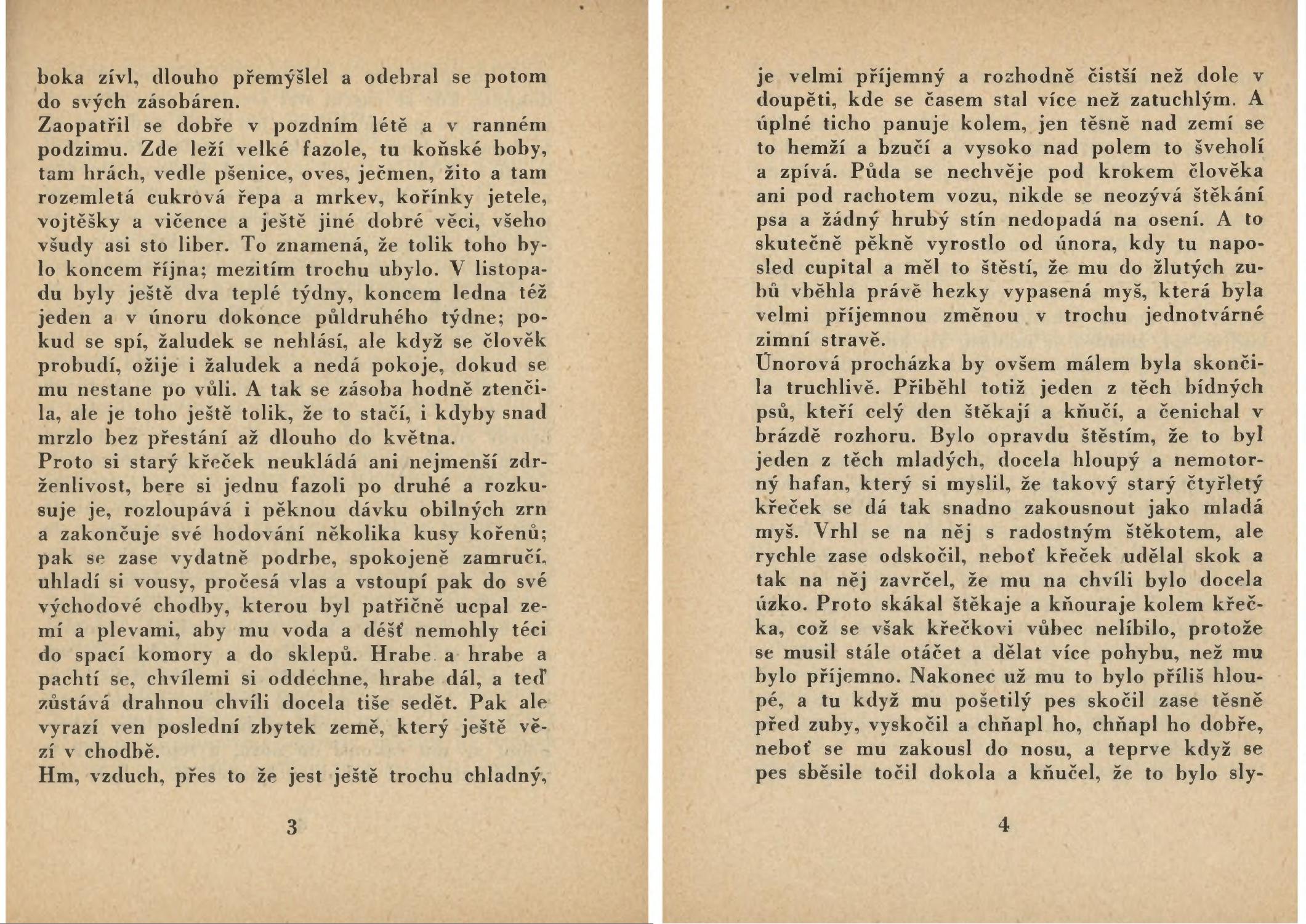 boka zívl, dlouho přemýšlel a odebral se potom do svých zásobáren.
Zaopatřil se dobře v pozdním létě a v ranném podzimu. Zde leží velké fazole, tu koňské boby, tam hrách, vedle pšenice, oves, ječmen, žito a tam rozemletá cukrová řepa a mrkev, kořínky jetele, vojtěšky a vičence a ještě jiné dobré věci, všeho všudy asi sto liber. To znamená, že tolik toho bylo koncem října; mezitím trochu ubylo. V listopadu byly ještě dva teplé týdny, koncem ledna též jeden a v únoru dokonce půldruhého týdne; pokud se spí, žaludek se nehlásí, ale když se člověk probudí, ožije i žaludek a nedá pokoje, dokud se mu nestane po vůli. A tak se zásoba hodně ztenčila, ale je toho ještě tolik, že to stačí, i kdyby snad mrzlo bez přestání až dlouho do května.
Proto si starý křeček neukládá ani nejmenší zdrženlivost, bere si jednu fazoli po druhé a rozkusuje je, rozloupává i pěknou dávku obilných zrn a zakončuje své hodování několika kusy kořenů; pak se zase vydatně podrbe, spokojeně zamručí, uhladí si vousy, pročesá vlas a vstoupí pak do své východové chodby, kterou byl patřičně ucpal zemí a plevami, aby mu voda a déšť nemohly téci do spací komory a do sklepů. Hrabe a hrabe a pachtí se, chvílemi si oddechne, hrabe dál, a teď zůstává drahnou chvíli docela tiše sedět. Pak ale vyrazí ven poslední zbytek země, který ještě vězí v chodbě.
Hm, vzduch, přes to že jest ještě trochu chladný,

3

je velmi příjemný a rozhodně čistší než dole v doupěti, kde se časem stal více než zatuchlým. A úplné ticho panuje kolem, jen těsně nad zemí se to hemží a bzučí a vysoko nad polem to šveholí a zpívá. Půda se nechvěje pod krokem člověka ani pod rachotem vozu, nikde se neozývá štěkání psa a žádný hrubý stín nedopadá na osení. A to skutečně pěkně vyrostlo od února, kdy tu naposled cupital a měl to štěstí, že mu do žlutých zubů vběhla právě hezky vypasená myš, která byla velmi příjemnou změnou v trochu jednotvárné zimní stravě.
Únorová procházka by ovšem málem byla skončila truchlivě. Přiběhl totiž jeden z těch bídných psů, kteří celý den štěkají a kňučí, a čenichal v brázdě rozhoru. Bylo opravdu štěstím, že to byl jeden z těch mladých, docela hloupý a nemotorný hafan, který si myslil, že takový starý čtyřletý křeček se dá tak snadno zakousnout jako mladá myš. Vrhl se na něj s radostným štěkotem, ale rychle zase odskočil, neboť křeček udělal skok a tak na něj zavrčel, že mu na chvíli bylo docela úzko. Proto skákal štěkaje a kňouraje kolem křečka, což se však křečkovi vůbec nelíbilo, protože se musil stále otáčet a dělat více pohybu, než mu bylo příjemno. Nakonec už mu to bylo příliš hloupé, a tu když mu pošetilý pes skočil zase těsně před zuby, vyskočil a chňapl ho, chňapl ho dobře, neboť se mu zakousl do nosu, a teprve když se pes sběsile točil dokola a kňučel, že to bylo sly-

4